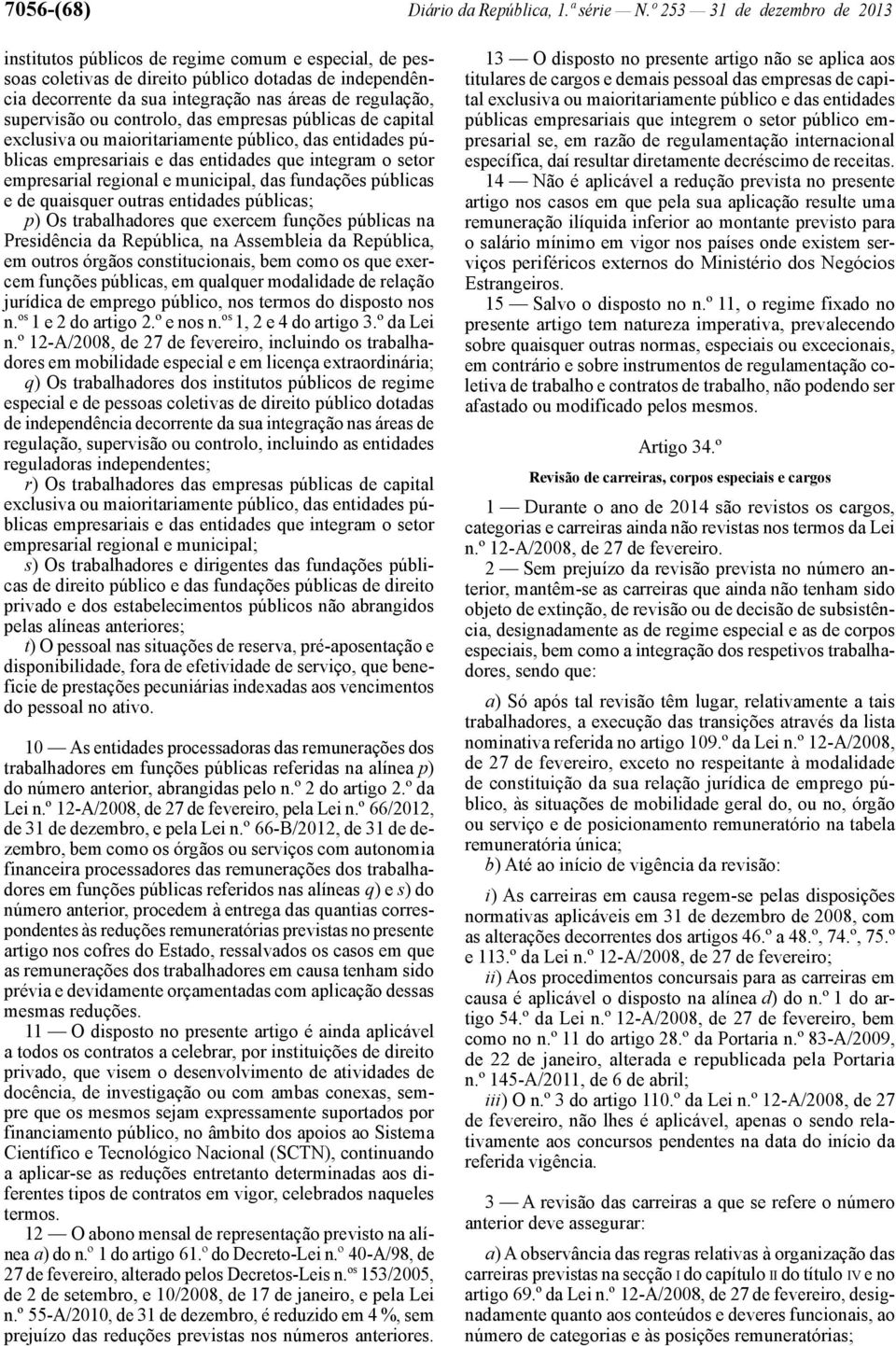 7056-(68) Diário da República, 1.ª série — N.º 253 — 31 de dezembro de 2013

institutos públicos de regime comum e especial, de pessoas coletivas de direito público dotadas de independência decorrente da sua integração nas áreas de regulação, supervisão ou controlo, das empresas públicas de capital exclusiva ou maioritariamente público, das entidades públicas empresariais e das entidades que integram o setor empresarial regional e municipal, das fundações públicas e de quaisquer outras entidades públicas;

p) Os trabalhadores que exercem funções públicas na Presidência da República, na Assembleia da República, em outros órgãos constitucionais, bem como os que exercem funções públicas, em qualquer modalidade de relação jurídica de emprego público, nos termos do disposto nos n.os 1 e 2 do artigo 2.º e nos n.os 1, 2 e 4 do artigo 3.º da Lei n.º 12-A/2008, de 27 de fevereiro, incluindo os trabalhadores em mobilidade especial e em licença extraordinária;

q) Os trabalhadores dos institutos públicos de regime especial e de pessoas coletivas de direito público dotadas de independência decorrente da sua integração nas áreas de regulação, supervisão ou controlo, incluindo as entidades reguladoras independentes;

r) Os trabalhadores das empresas públicas de capital exclusiva ou maioritariamente público, das entidades públicas empresariais e das entidades que integram o setor empresarial regional e municipal;

s) Os trabalhadores e dirigentes das fundações públicas de direito público e das fundações públicas de direito privado e dos estabelecimentos públicos não abrangidos pelas alíneas anteriores;

t) O pessoal nas situações de reserva, pré-aposentação e disponibilidade, fora de efetividade de serviço, que beneficie de prestações pecuniárias indexadas aos vencimentos do pessoal no ativo.

10 — As entidades processadoras das remunerações dos trabalhadores em funções públicas referidas na alínea p) do número anterior, abrangidas pelo n.º 2 do artigo 2.º da Lei n.º 12-A/2008, de 27 de fevereiro, pela Lei n.º 66/2012, de 31 de dezembro, e pela Lei n.º 66-B/2012, de 31 de dezembro, bem como os órgãos ou serviços com autonomia financeira processadores das remunerações dos trabalhadores em funções públicas referidos nas alíneas q) e s) do número anterior, procedem à entrega das quantias correspondentes às reduções remuneratórias previstas no presente artigo nos cofres do Estado, ressalvados os casos em que as remunerações dos trabalhadores em causa tenham sido prévia e devidamente orçamentadas com aplicação dessas mesmas reduções.

11 — O disposto no presente artigo é ainda aplicável a todos os contratos a celebrar, por instituições de direito privado, que visem o desenvolvimento de atividades de docência, de investigação ou com ambas conexas, sempre que os mesmos sejam expressamente suportados por financiamento público, no âmbito dos apoios ao Sistema Científico e Tecnológico Nacional (SCTN), continuando a aplicar-se as reduções entretanto determinadas aos diferentes tipos de contratos em vigor, celebrados naqueles termos.

12 — O abono mensal de representação previsto na alínea a) do n.º 1 do artigo 61.º do Decreto-Lei n.º 40-A/98, de 27 de fevereiro, alterado pelos Decretos-Leis n.os 153/2005, de 2 de setembro, e 10/2008, de 17 de janeiro, e pela Lei n.º 55-A/2010, de 31 de dezembro, é reduzido em 4 %, sem prejuízo das reduções previstas nos números anteriores.

13 — O disposto no presente artigo não se aplica aos titulares de cargos e demais pessoal das empresas de capital exclusiva ou maioritariamente público e das entidades públicas empresariais que integrem o setor público empresarial se, em razão de regulamentação internacional específica, daí resultar diretamente decréscimo de receitas.

14 — Não é aplicável a redução prevista no presente artigo nos casos em que pela sua aplicação resulte uma remuneração ilíquida inferior ao montante previsto para o salário mínimo em vigor nos países onde existem serviços periféricos externos do Ministério dos Negócios Estrangeiros.

15 — Salvo o disposto no n.º 11, o regime fixado no presente artigo tem natureza imperativa, prevalecendo sobre quaisquer outras normas, especiais ou excecionais, em contrário e sobre instrumentos de regulamentação coletiva de trabalho e contratos de trabalho, não podendo ser afastado ou modificado pelos mesmos.

Artigo 34.º

Revisão de carreiras, corpos especiais e cargos

1 — Durante o ano de 2014 são revistos os cargos, categorias e carreiras ainda não revistas nos termos da Lei n.º 12-A/2008, de 27 de fevereiro.

2 — Sem prejuízo da revisão prevista no número anterior, mantêm-se as carreiras que ainda não tenham sido objeto de extinção, de revisão ou de decisão de subsistência, designadamente as de regime especial e as de corpos especiais, bem como a integração dos respetivos trabalhadores, sendo que:

a) Só após tal revisão têm lugar, relativamente a tais trabalhadores, a execução das transições através da lista nominativa referida no artigo 109.º da Lei n.º 12-A/2008, de 27 de fevereiro, exceto no respeitante à modalidade de constituição da sua relação jurídica de emprego público, às situações de mobilidade geral do, ou no, órgão ou serviço e de posicionamento remuneratório na tabela remuneratória única;

b) Até ao início de vigência da revisão:

i) As carreiras em causa regem-se pelas disposições normativas aplicáveis em 31 de dezembro de 2008, com as alterações decorrentes dos artigos 46.º a 48.º, 74.º, 75.º e 113.º da Lei n.º 12-A/2008, de 27 de fevereiro;

ii) Aos procedimentos concursais para as carreiras em causa é aplicável o disposto na alínea d) do n.º 1 do artigo 54.º da Lei n.º 12-A/2008, de 27 de fevereiro, bem como no n.º 11 do artigo 28.º da Portaria n.º 83-A/2009, de 22 de janeiro, alterada e republicada pela Portaria n.º 145-A/2011, de 6 de abril;

iii) O n.º 3 do artigo 110.º da Lei n.º 12-A/2008, de 27 de fevereiro, não lhes é aplicável, apenas o sendo relativamente aos concursos pendentes na data do início da referida vigência.

3 — A revisão das carreiras a que se refere o número anterior deve assegurar:

a) A observância das regras relativas à organização das carreiras previstas na secção I do capítulo II do título IV e no artigo 69.º da Lei n.º 12-A/2008, de 27 de fevereiro, designadamente quanto aos conteúdos e deveres funcionais, ao número de categorias e às posições remuneratórias;